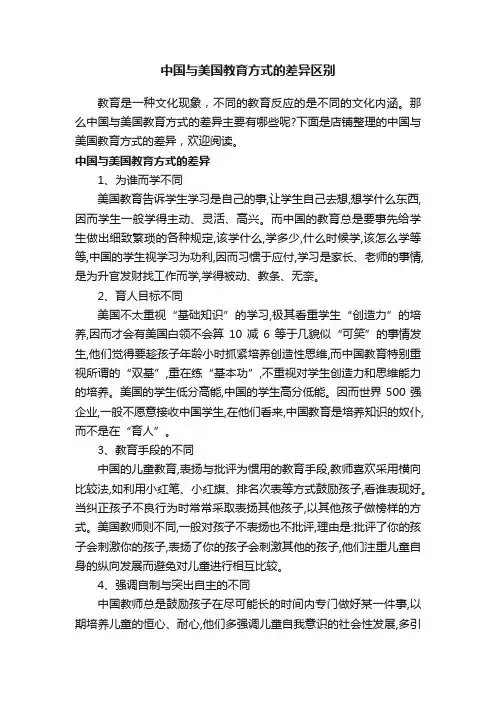 中国与美国教育方式的差异区别

教育是一种文化现象，不同的教育反应的是不同的文化内涵。那么中国与美国教育方式的差异主要有哪些呢?下面是店铺整理的中国与美国教育方式的差异，欢迎阅读。

中国与美国教育方式的差异

1、为谁而学不同

美国教育告诉学生学习是自己的事,让学生自己去想,想学什么东西,因而学生一般学得主动、灵活、高兴。而中国的教育总是要事先给学生做出细致繁琐的各种规定,该学什么,学多少,什么时候学,该怎么学等等,中国的学生视学习为功利,因而习惯于应付,学习是家长、老师的事情,是为升官发财找工作而学,学得被动、教条、无奈。

2、育人目标不同

美国不太重视“基础知识”的学习,极其看重学生“创造力”的培养,因而才会有美国白领不会算 10 减 6 等于几貌似“可笑”的事情发生,他们觉得要趁孩子年龄小时抓紧培养创造性思维,而中国教育特别重视所谓的“双基”,重在练“基本功”,不重视对学生创造力和思维能力的培养。美国的学生低分高能,中国的学生高分低能。因而世界 500 强企业,一般不愿意接收中国学生,在他们看来,中国教育是培养知识的奴仆,而不是在“育人”。

3、教育手段的不同

中国的儿童教育,表扬与批评为惯用的教育手段,教师喜欢采用横向比较法,如利用小红笔、小红旗、排名次表等方式鼓励孩子,看谁表现好。当纠正孩子不良行为时常常采取表扬其他孩子,以其他孩子做榜样的方式。美国教师则不同,一般对孩子不表扬也不批评,理由是:批评了你的孩子会刺激你的孩子,表扬了你的孩子会刺激其他的孩子,他们注重儿童自身的纵向发展而避免对儿童进行相互比较。

4、强调自制与突出自主的不同

中国教师总是鼓励孩子在尽可能长的时间内专门做好某一件事,以期培养儿童的恒心、耐心,他们多强调儿童自我意识的社会性发展,多引